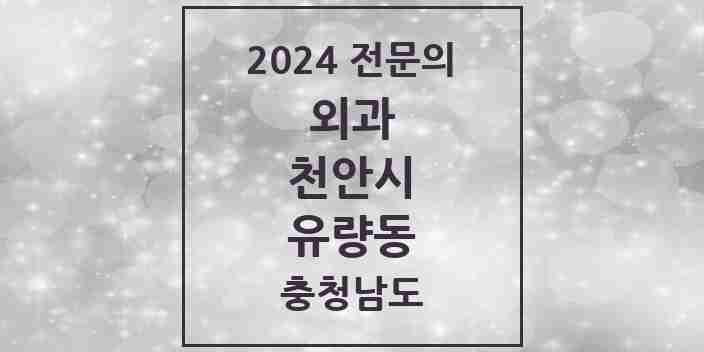 2024 전문의
외과
천안시
유량동
충청남도